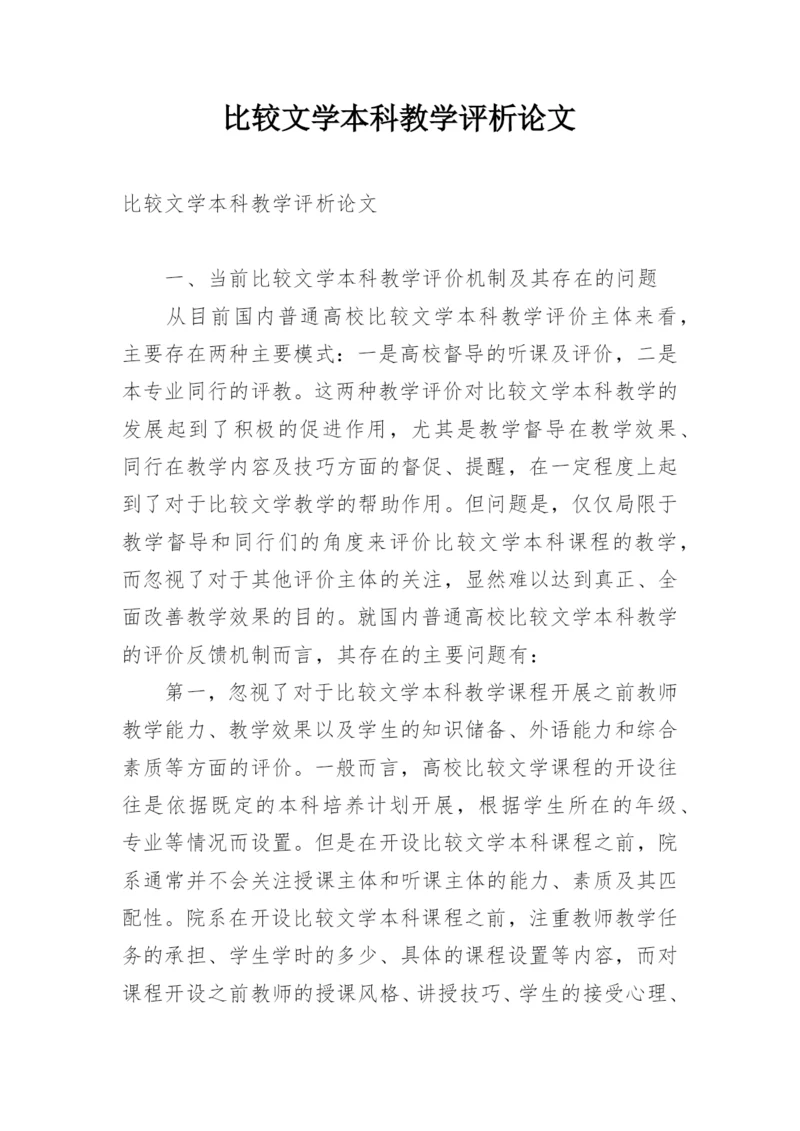 比较文学本科教学评析论文

比较文学本科教学评析论文

一、当前比较文学本科教学评价机制及其存在的问题

从目前国内普通高校比较文学本科教学评价主体来看，主要存在两种主要模式：一是高校督导的听课及评价，二是本专业同行的评教。这两种教学评价对比较文学本科教学的发展起到了积极的促进作用，尤其是教学督导在教学效果、同行在教学内容及技巧方面的督促、提醒，在一定程度上起到了对于比较文学教学的帮助作用。但问题是，仅仅局限于教学督导和同行们的角度来评价比较文学本科课程的教学，而忽视了对于其他评价主体的关注，显然难以达到真正、全面改善教学效果的目的。就国内普通高校比较文学本科教学的评价反馈机制而言，其存在的主要问题有：

第一，忽视了对于比较文学本科教学课程开展之前教师教学能力、教学效果以及学生的知识储备、外语能力和综合素质等方面的评价。一般而言，高校比较文学课程的开设往往是依据既定的本科培养计划开展，根据学生所在的年级、专业等情况而设置。但是在开设比较文学本科课程之前，院系通常并不会关注授课主体和听课主体的能力、素质及其匹配性。院系在开设比较文学本科课程之前，注重教师教学任务的承担、学生学时的多少、具体的课程设置等内容，而对课程开设之前教师的授课风格、讲授技巧、学生的接受心理、